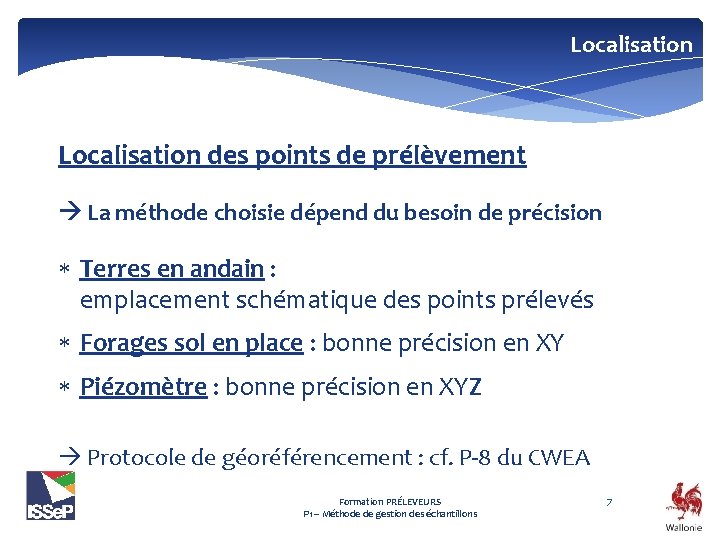 Localisation

Localisation des points de prélèvement

→ La méthode choisie dépend du besoin de précision

* Terres en andain :
emplacement schématique des points prélevés

* Forages sol en place : bonne précision en XY

* Piézomètre : bonne précision en XYZ

→ Protocole de géoréférencement : cf. P-8 du CWEA

ISSeP

Formation PRÉLEVEURS
P1 – Méthode de gestion des échantillons

7

Wallonie